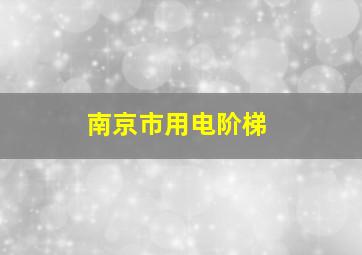 南京市用电阶梯